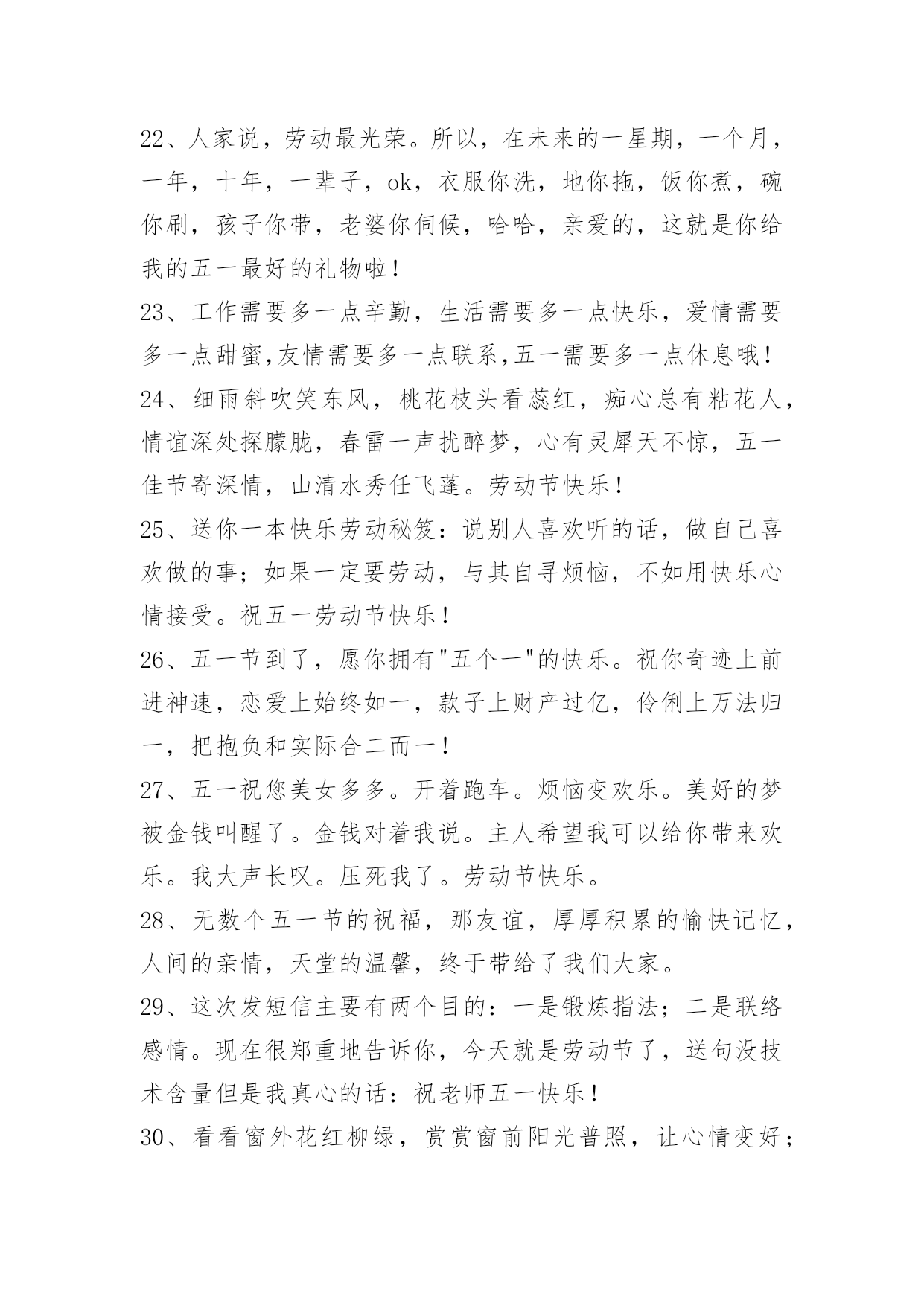 22、人家说，劳动最光荣。所以，在未来的一星期，一个月，一年，十年，一辈子，ok，衣服你洗，地你拖，饭你煮，碗你刷，孩子你带，老婆你伺候，哈哈，亲爱的，这就是你给我的五一最好的礼物啦！

23、工作需要多一点辛勤，生活需要多一点快乐，爱情需要多一点甜蜜,友情需要多一点联系,五一需要多一点休息哦！

24、细雨斜吹笑东风，桃花枝头看蕊红，痴心总有粘花人，情谊深处探朦胧，春雷一声扰醉梦，心有灵犀天不惊，五一佳节寄深情，山清水秀任飞蓬。劳动节快乐！

25、送你一本快乐劳动秘笈：说别人喜欢听的话，做自己喜欢做的事；如果一定要劳动，与其自寻烦恼，不如用快乐心情接受。祝五一劳动节快乐！

26、五一节到了，愿你拥有"五个一"的快乐。祝你奇迹上前进神速，恋爱上始终如一，款子上财产过亿，伶俐上万法归一，把抱负和实际合二而一！

27、五一祝您美女多多。开着跑车。烦恼变欢乐。美好的梦被金钱叫醒了。金钱对着我说。主人希望我可以给你带来欢乐。我大声长叹。压死我了。劳动节快乐。

28、无数个五一节的祝福，那友谊，厚厚积累的愉快记忆，人间的亲情，天堂的温馨，终于带给了我们大家。

29、这次发短信主要有两个目的：一是锻炼指法；二是联络感情。现在很郑重地告诉你，今天就是劳动节了，送句没技术含量但是我真心的话：祝老师五一快乐！

30、看看窗外花红柳绿，赏赏窗前阳光普照，让心情变好；